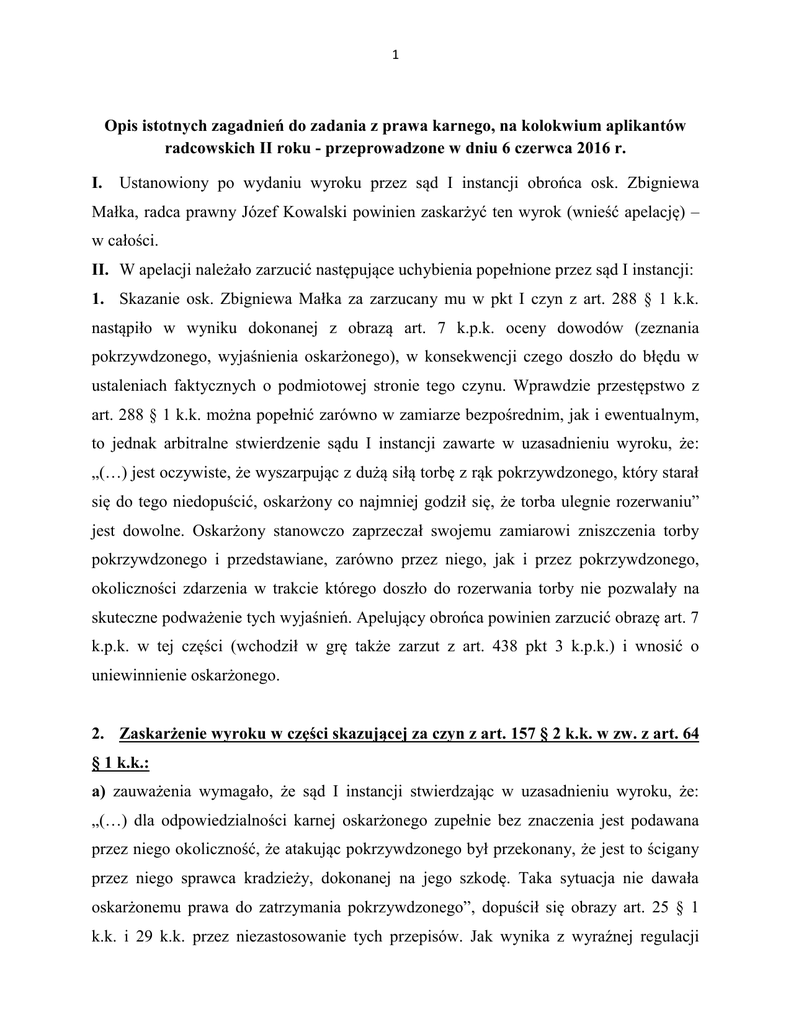 1

Opis istotnych zagadnień do zadania z prawa karnego, na kolokwium aplikantów radcowskich II roku - przeprowadzone w dniu 6 czerwca 2016 r.

I. Ustanowiony po wydaniu wyroku przez sąd I instancji obrońca osk. Zbigniewa Małka, radca prawny Józef Kowalski powinien zaskarżyć ten wyrok (wnieść apelację) – w całości.

II. W apelacji należało zarzucić następujące uchybienia popełnione przez sąd I instancji:

1. Skazanie osk. Zbigniewa Małka za zarzucany mu w pkt I czyn z art. 288 § 1 k.k. nastąpiło w wyniku dokonanej z obrazą art. 7 k.p.k. oceny dowodów (zeznania pokrzywdzonego, wyjaśnienia oskarżonego), w konsekwencji czego doszło do błędu w ustaleniach faktycznych o podmiotowej stronie tego czynu. Wprawdzie przestępstwo z art. 288 § 1 k.k. można popełnić zarówno w zamiarze bezpośrednim, jak i ewentualnym, to jednak arbitralne stwierdzenie sądu I instancji zawarte w uzasadnieniu wyroku, że: „(…) jest oczywiste, że wyszarpując z dużą siłą torbę z rąk pokrzywdzonego, który starał się do tego niedopuścić, oskarżony co najmniej godził się, że torba ulegnie rozerwaniu” jest dowolne. Oskarżony stanowczo zaprzeczał swojemu zamiarowi zniszczenia torby pokrzywdzonego i przedstawiane, zarówno przez niego, jak i przez pokrzywdzonego, okoliczności zdarzenia w trakcie którego doszło do rozerwania torby nie pozwalały na skuteczne podważenie tych wyjaśnień. Apelujący obrońca powinien zarzucić obrazę art. 7 k.p.k. w tej części (wchodził w grę także zarzut z art. 438 pkt 3 k.p.k.) i wnosić o uniewinnienie oskarżonego.

2. Zaskarżenie wyroku w części skazującej za czyn z art. 157 § 2 k.k. w zw. z art. 64 § 1 k.k.:

a) zauważenia wymagało, że sąd I instancji stwierdzając w uzasadnieniu wyroku, że: „(…) dla odpowiedzialności karnej oskarżonego zupełnie bez znaczenia jest podawana przez niego okoliczność, że atakując pokrzywdzonego był przekonany, że jest to ścigany przez niego sprawca kradzieży, dokonanej na jego szkodę. Taka sytuacja nie dawała oskarżonemu prawa do zatrzymania pokrzywdzonego”, dopuścił się obrazy art. 25 § 1 k.k. i 29 k.k. przez niezastosowanie tych przepisów. Jak wynika z wyraźnej regulacji